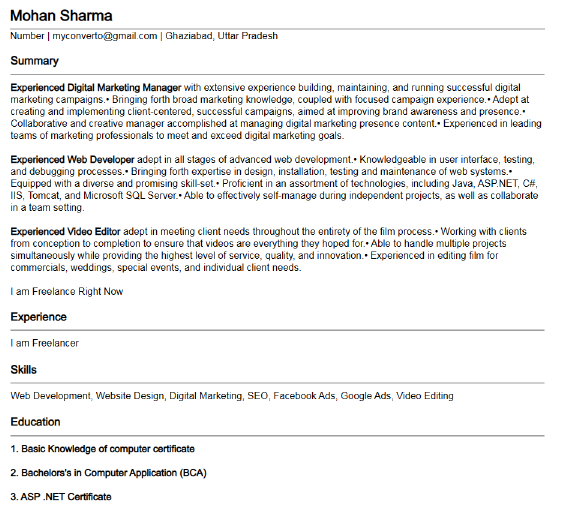 Mohan Sharma

Number | myconverto@gmail.com | Ghaziabad, Uttar Pradesh

Summary

Experienced Digital Marketing Manager with extensive experience building, maintaining, and running successful digital marketing campaigns.• Bringing forth broad marketing knowledge, coupled with focused campaign experience.• Adept at creating and implementing client-centered, successful campaigns, aimed at improving brand awareness and presence.• Collaborative and creative manager accomplished at managing digital marketing presence content.• Experienced in leading teams of marketing professionals to meet and exceed digital marketing goals.

Experienced Web Developer adept in all stages of advanced web development.• Knowledgeable in user interface, testing, and debugging processes.• Bringing forth expertise in design, installation, testing and maintenance of web systems.• Equipped with a diverse and promising skill-set.• Proficient in an assortment of technologies, including Java, ASP.NET, C#, IIS, Tomcat, and Microsoft SQL Server.• Able to effectively self-manage during independent projects, as well as collaborate in a team setting.

Experienced Video Editor adept in meeting client needs throughout the entirety of the film process.• Working with clients from conception to completion to ensure that videos are everything they hoped for.• Able to handle multiple projects simultaneously while providing the highest level of service, quality, and innovation.• Experienced in editing film for commercials, weddings, special events, and individual client needs.

I am Freelance Right Now

Experience

I am Freelancer

Skills

Web Development, Website Design, Digital Marketing, SEO, Facebook Ads, Google Ads, Video Editing

Education

1. Basic Knowledge of computer certificate

2. Bachelors's in Computer Application (BCA)

3. ASP .NET Certificate